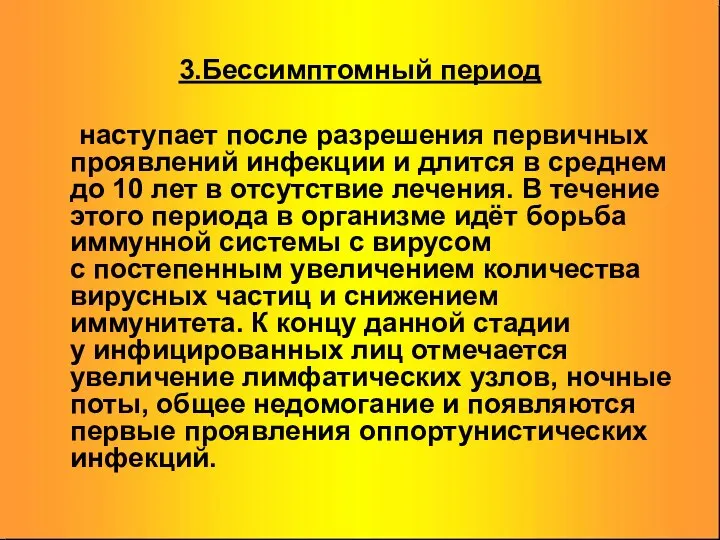 3.Бессимптомный период

наступает после разрешения первичных проявлений инфекции и длится в среднем до 10 лет в отсутствие лечения. В течение этого периода в организме идёт борьба иммунной системы с вирусом с постепенным увеличением количества вирусных частиц и снижением иммунитета. К концу данной стадии у инфицированных лиц отмечается увеличение лимфатических узлов, ночные поты, общее недомогание и появляются первые проявления оппортунистических инфекций.